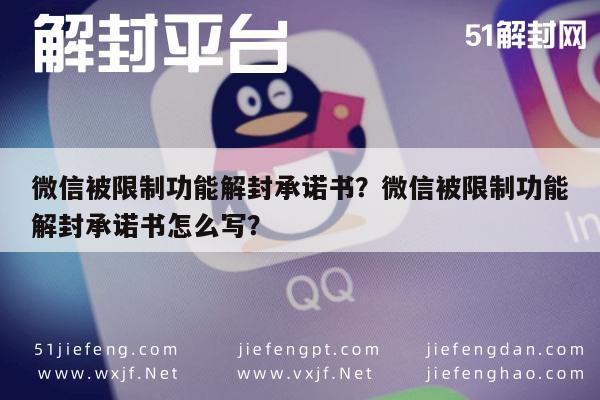 解封平台

51解封网

微信被限制功能解封承诺书？微信被限制功能解封承诺书怎么写？

QQ

In

51jiefeng.com
www.wxjf.Net

jiefengpt.com
www.vxjf.Net

jiefengdan.com
jiefenghao.com